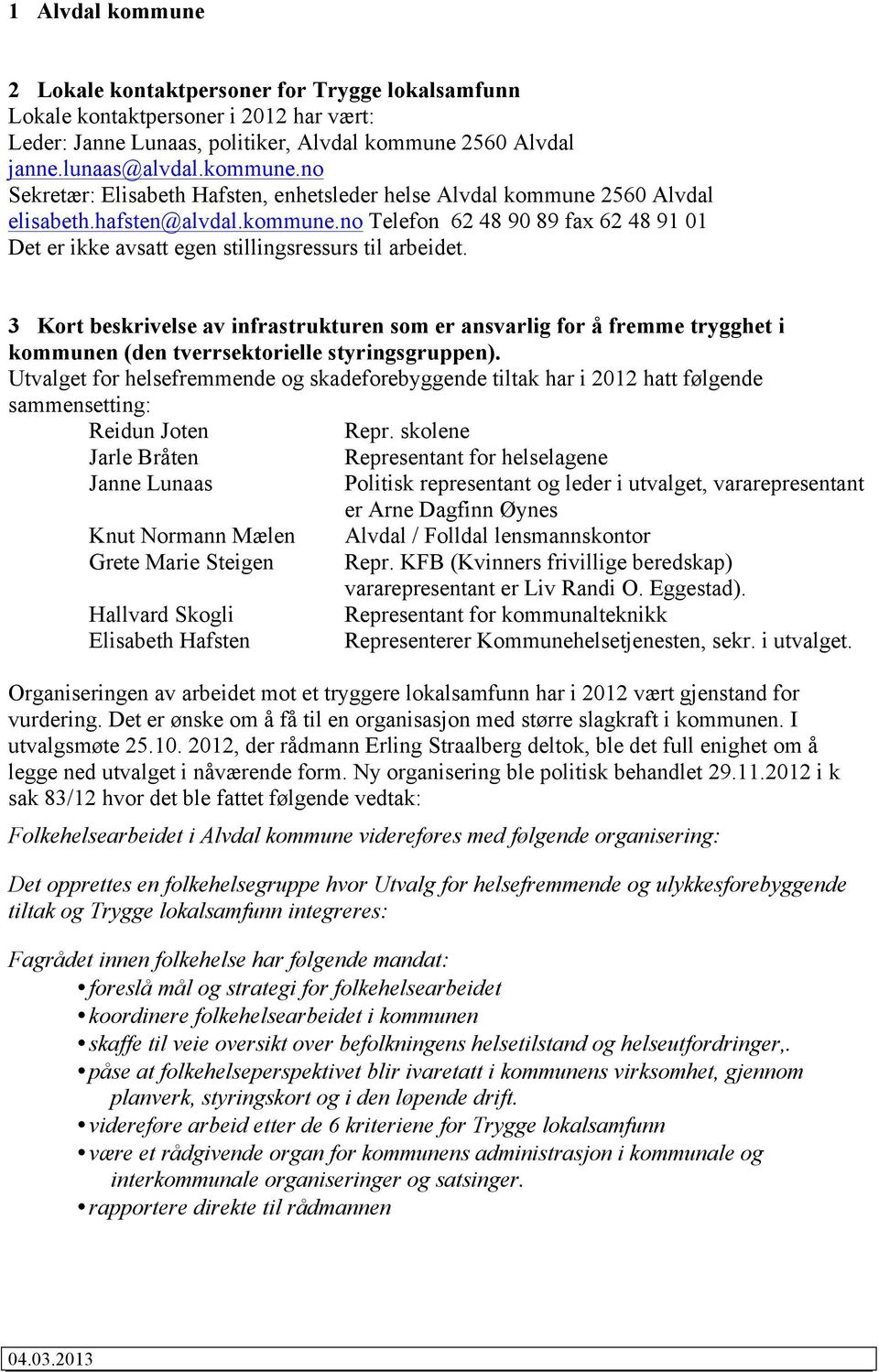 1 Alvdal kommune

2 Lokale kontaktpersoner for Trygge lokalsamfunn
Lokale kontaktpersoner i 2012 har vært:
Leder: Janne Lunaas, politiker, Alvdal kommune 2560 Alvdal
janne.lunaas@alvdal.kommune.no
Sekretær: Elisabeth Hafsten, enhetsleder helse Alvdal kommune 2560 Alvdal
elisabeth.hafsten@alvdal.kommune.no Telefon 62 48 90 89 fax 62 48 91 01
Det er ikke avsatt egen stillingsressurs til arbeidet.

3 Kort beskrivelse av infrastrukturen som er ansvarlig for å fremme trygghet i kommunen (den tverrsektorielle styringsgruppen).
Utvalget for helsefremmende og skadeforebyggende tiltak har i 2012 hatt følgende sammensetting:

| | |
|---|---|
| Reidun Joten | Repr. skolene |
| Jarle Bråten | Representant for helselagene |
| Janne Lunaas | Politisk representant og leder i utvalget, vararepresentant er Arne Dagfinn Øynes |
| Knut Normann Mælen | Alvdal / Folldal lensmannskontor |
| Grete Marie Steigen | Repr. KFB (Kvinners frivillige beredskap) vararepresentant er Liv Randi O. Eggestad). |
| Hallvard Skogli | Representant for kommunalteknikk |
| Elisabeth Hafsten | Representerer Kommunehelsetjenesten, sekr. i utvalget. |

Organiseringen av arbeidet mot et tryggere lokalsamfunn har i 2012 vært gjenstand for vurdering. Det er ønske om å få til en organisasjon med større slagkraft i kommunen. I utvalgsmøte 25.10. 2012, der rådmann Erling Straalberg deltok, ble det full enighet om å legge ned utvalget i nåværende form. Ny organisering ble politisk behandlet 29.11.2012 i k sak 83/12 hvor det ble fattet følgende vedtak:

Folkehelsearbeidet i Alvdal kommune videreføres med følgende organisering:

Det opprettes en folkehelsegruppe hvor Utvalg for helsefremmende og ulykkesforebyggende tiltak og Trygge lokalsamfunn integreres:

Fagrådet innen folkehelse har følgende mandat:
• foreslå mål og strategi for folkehelsearbeidet
• koordinere folkehelsearbeidet i kommunen
• skaffe til veie oversikt over befolkningens helsetilstand og helseutfordringer,.
• påse at folkehelseperspektivet blir ivaretatt i kommunens virksomhet, gjennom planverk, styringskort og i den løpende drift.
• videreføre arbeid etter de 6 kriteriene for Trygge lokalsamfunn
• være et rådgivende organ for kommunens administrasjon i kommunale og interkommunale organiseringer og satsinger.
• rapportere direkte til rådmannen

04.03.2013